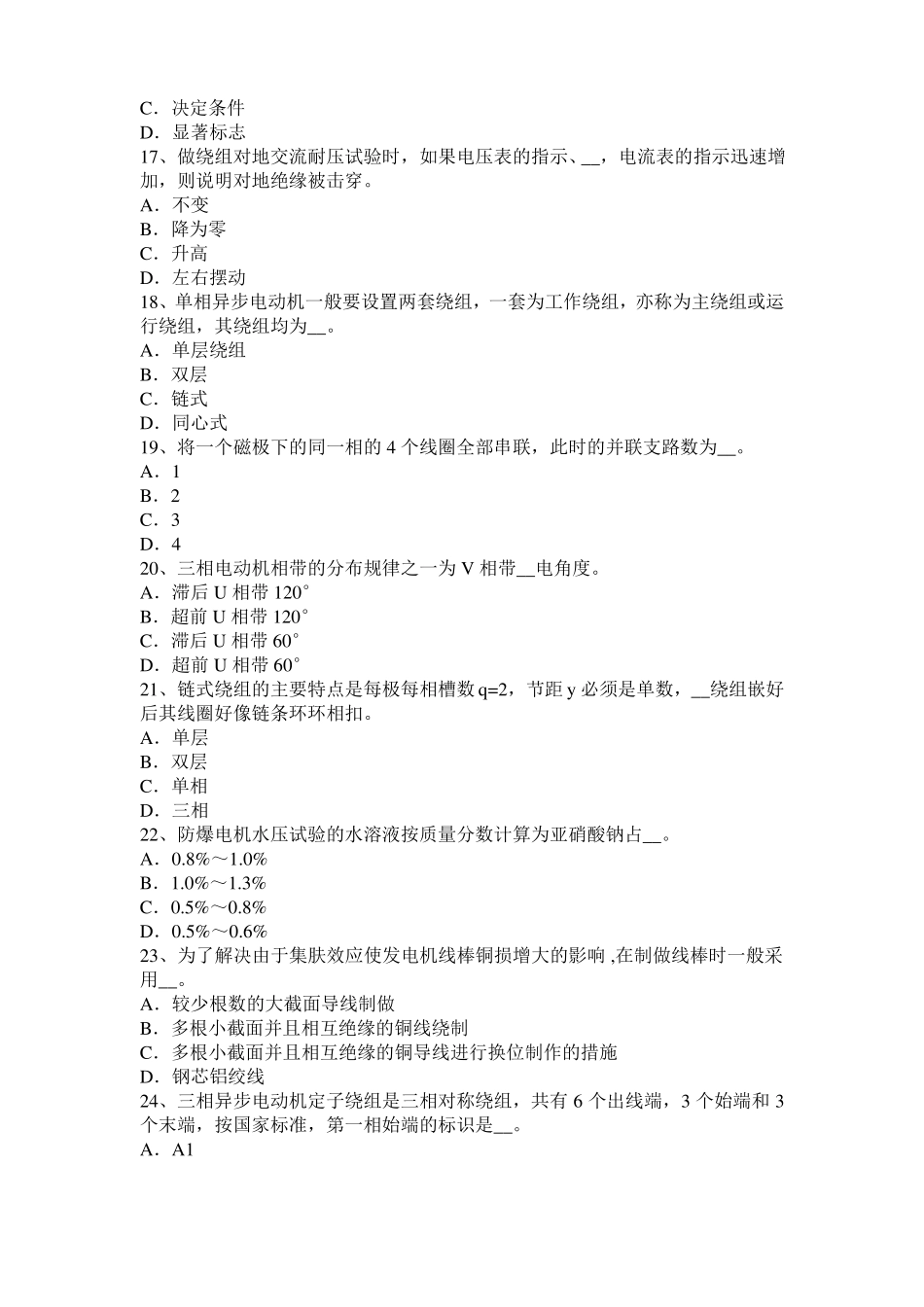 C．决定条件
D．显著标志
17、做绕组对地交流耐压试验时，如果电压表的指示、__，电流表的指示迅速增加，则说明对地绝缘被击穿。
A．不变
B．降为零
C．升高
D．左右摆动
18、单相异步电动机一般要设置两套绕组，一套为工作绕组，亦称为主绕组或运行绕组，其绕组均为__。
A．单层绕组
B．双层
C．链式
D．同心式
19、将一个磁极下的同一相的 4 个线圈全部串联，此时的并联支路数为__。
A．1
B．2
C．3
D．4
20、三相电动机相带的分布规律之一为 V 相带__电角度。
A．滞后 U 相带 120°
B．超前 U 相带 120°
C．滞后 U 相带 60°
D．超前 U 相带 60°
21、链式绕组的主要特点是每极每相槽数 q=2，节距 y 必须是单数，__绕组嵌好后其线圈好像链条环环相扣。
A．单层
B．双层
C．单相
D．三相
22、防爆电机水压试验的水溶液按质量分数计算为亚硝酸钠占__。
A．0.8%～1.0%
B．1.0%～1.3%
C．0.5%～0.8%
D．0.5%～0.6%
23、为了解决由于集肤效应使发电机线棒铜损增大的影响 ,在制做线棒时一般采用__。
A．较少根数的大截面导线制做
B．多根小截面并且相互绝缘的铜线绕制
C．多根小截面并且相互绝缘的铜导线进行换位制作的措施
D．钢芯铝绞线
24、三相异步电动机定子绕组是三相对称绕组，共有 6 个出线端，3 个始端和 3 个末端，按国家标准，第一相始端的标识是__。
A．A1